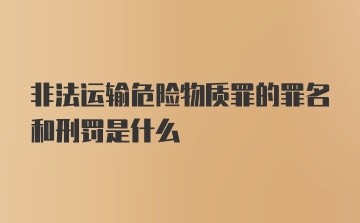 非法运输危险物质罪的罪名和刑罚是什么